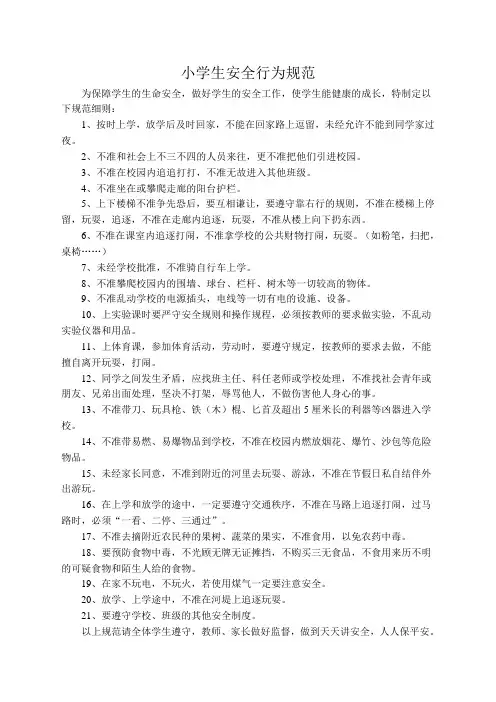 小学生安全行为规范

为保障学生的生命安全，做好学生的安全工作，使学生能健康的成长，特制定以下规范细则：

1、按时上学，放学后及时回家，不能在回家路上逗留，未经允许不能到同学家过夜。

2、不准和社会上不三不四的人员来往，更不准把他们引进校园。

3、不准在校园内追追打打，不准无故进入其他班级。

4、不准坐在或攀爬走廊的阳台护栏。

5、上下楼梯不准争先恐后，要互相谦让，要遵守靠右行的规则，不准在楼梯上停留，玩耍，追逐，不准在走廊内追逐，玩耍，不准从楼上向下扔东西。

6、不准在课室内追逐打闹，不准拿学校的公共财物打闹，玩耍。（如粉笔，扫把，桌椅……）

7、未经学校批准，不准骑自行车上学。

8、不准攀爬校园内的围墙、球台、栏杆、树木等一切较高的物体。

9、不准乱动学校的电源插头，电线等一切有电的设施、设备。

10、上实验课时要严守安全规则和操作规程，必须按教师的要求做实验，不乱动实验仪器和用品。

11、上体育课，参加体育活动，劳动时，要遵守规定，按教师的要求去做，不能擅自离开玩耍，打闹。

12、同学之间发生矛盾，应找班主任、科任老师或学校处理，不准找社会青年或朋友、兄弟出面处理，坚决不打架，辱骂他人，不做伤害他人身心的事。

13、不准带刀、玩具枪、铁（木）棍、匕首及超出5厘米长的利器等凶器进入学校。

14、不准带易燃、易爆物品到学校，不准在校园内燃放烟花、爆竹、沙包等危险物品。

15、未经家长同意，不准到附近的河里去玩耍、游泳，不准在节假日私自结伴外出游玩。

16、在上学和放学的途中，一定要遵守交通秩序，不准在马路上追逐打闹，过马路时，必须“一看、二停、三通过”。

17、不准去摘附近农民种的果树、蔬菜的果实，不准食用，以免农药中毒。

18、要预防食物中毒，不光顾无牌无证摊挡，不购买三无食品，不食用来历不明的可疑食物和陌生人给的食物。

19、在家不玩电，不玩火，若使用煤气一定要注意安全。

20、放学、上学途中，不准在河堤上追逐玩耍。

21、要遵守学校、班级的其他安全制度。

以上规范请全体学生遵守，教师、家长做好监督，做到天天讲安全，人人保平安。